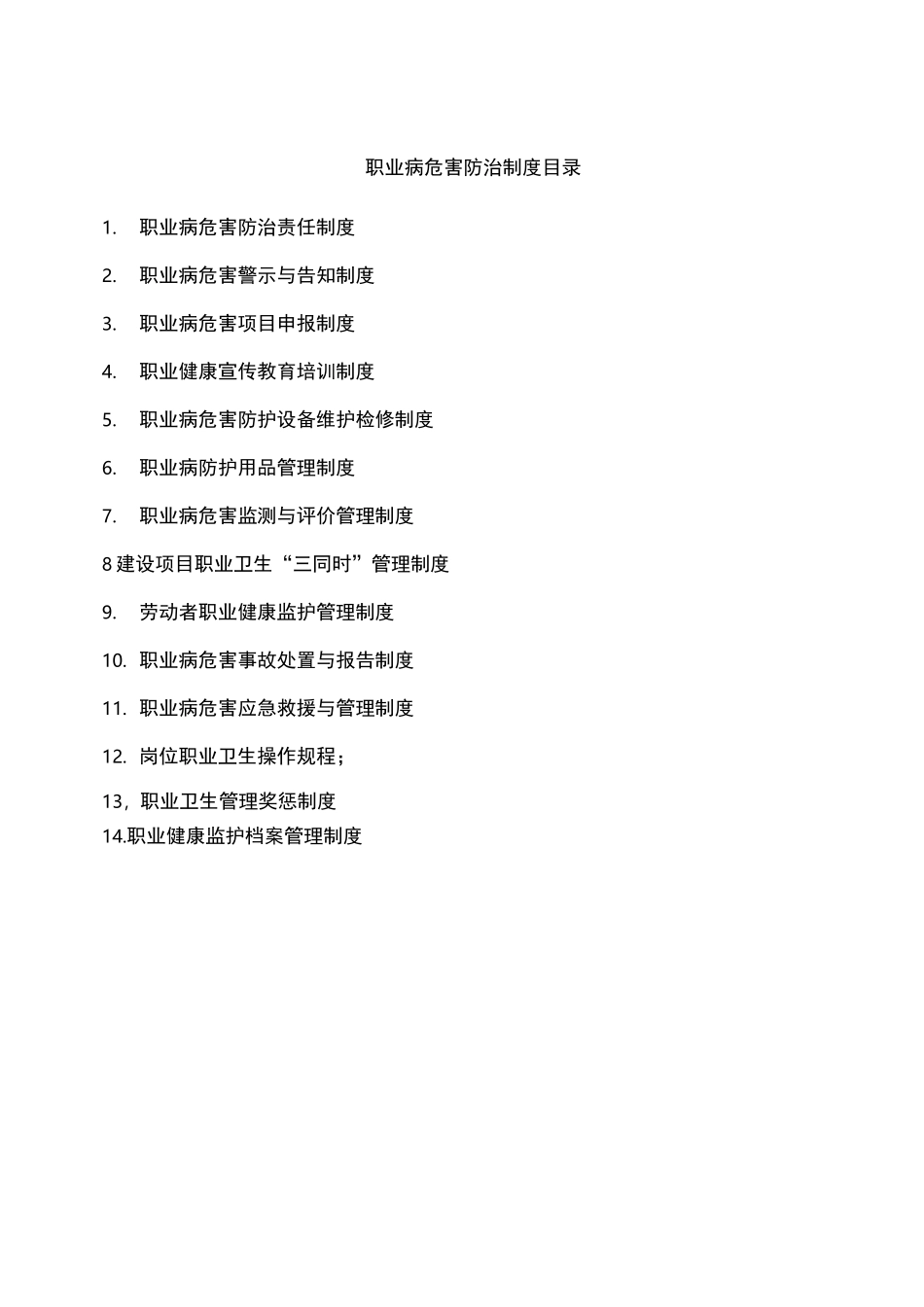 职业病危害防治制度目录

1. 职业病危害防治责任制度

2. 职业病危害警示与告知制度

3. 职业病危害项目申报制度

4. 职业健康宣传教育培训制度

5. 职业病危害防护设备维护检修制度

6. 职业病防护用品管理制度

7. 职业病危害监测与评价管理制度

8 建设项目职业卫生“三同时”管理制度

9. 劳动者职业健康监护管理制度

10. 职业病危害事故处置与报告制度

11. 职业病危害应急救援与管理制度

12. 岗位职业卫生操作规程；

13，职业卫生管理奖惩制度

14.职业健康监护档案管理制度